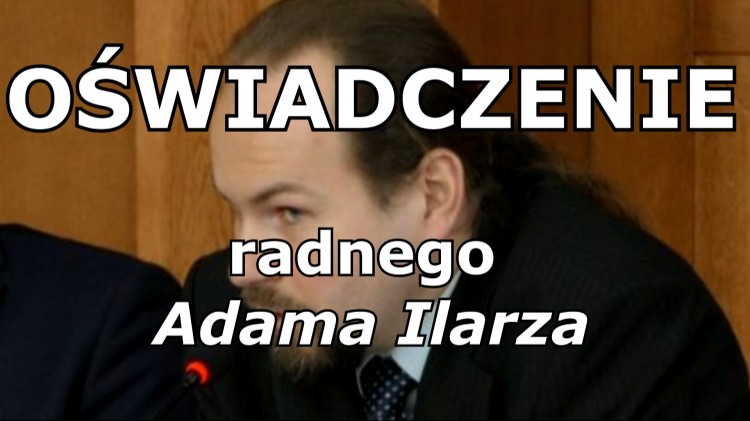 OŚWIADCZENIE

radnego
Adama Ilarza